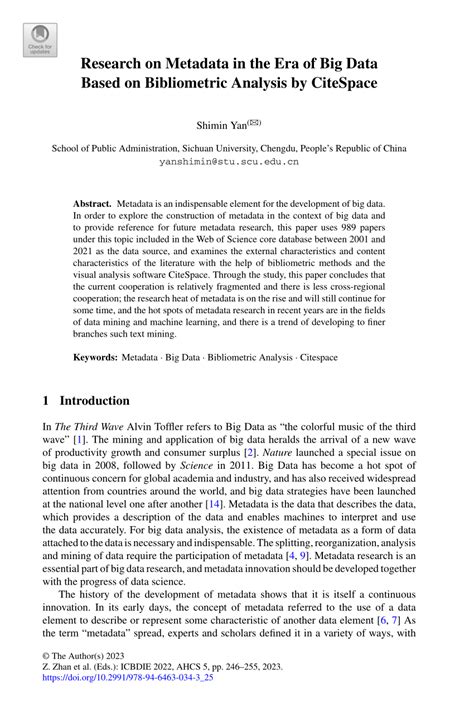 Check for updates

Research on Metadata in the Era of Big Data Based on Bibliometric Analysis by CiteSpace

Shimin Yan(✉)

School of Public Administration, Sichuan University, Chengdu, People's Republic of China
yanshimin@stu.scu.edu.cn

Abstract. Metadata is an indispensable element for the development of big data. In order to explore the construction of metadata in the context of big data and to provide reference for future metadata research, this paper uses 989 papers under this topic included in the Web of Science core database between 2001 and 2021 as the data source, and examines the external characteristics and content characteristics of the literature with the help of bibliometric methods and the visual analysis software CiteSpace. Through the study, this paper concludes that the current cooperation is relatively fragmented and there is less cross-regional cooperation; the research heat of metadata is on the rise and will still continue for some time, and the hot spots of metadata research in recent years are in the fields of data mining and machine learning, and there is a trend of developing to finer branches such text mining.

Keywords: Metadata · Big Data · Bibliometric Analysis · Citespace

1 Introduction

In The Third Wave Alvin Toffler refers to Big Data as "the colorful music of the third wave" [1]. The mining and application of big data heralds the arrival of a new wave of productivity growth and consumer surplus [2]. Nature launched a special issue on big data in 2008, followed by Science in 2011. Big Data has become a hot spot of continuous concern for global academia and industry, and has also received widespread attention from countries around the world, and big data strategies have been launched at the national level one after another [14]. Metadata is the data that describes the data, which provides a description of the data and enables machines to interpret and use the data accurately. For big data analysis, the existence of metadata as a form of data attached to the data is necessary and indispensable. The splitting, reorganization, analysis and mining of data require the participation of metadata [4, 9]. Metadata research is an essential part of big data research, and metadata innovation should be developed together with the progress of data science.

The history of the development of metadata shows that it is itself a continuous innovation. In its early days, the concept of metadata referred to the use of a data element to describe or represent some characteristic of another data element [6, 7] As the term "metadata" spread, experts and scholars defined it in a variety of ways, with

© The Author(s) 2023
Z. Zhan et al. (Eds.): ICBDIE 2022, AHCS 5, pp. 246–255, 2023.
https://doi.org/10.2991/978-94-6463-034-3_25